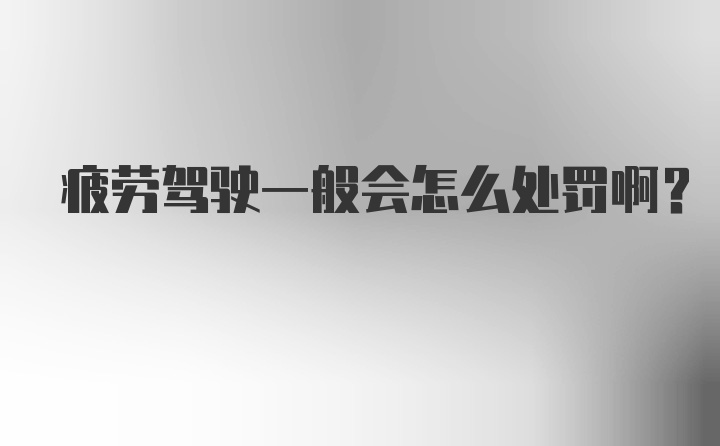 疲劳驾驶一般会怎么处罚啊？